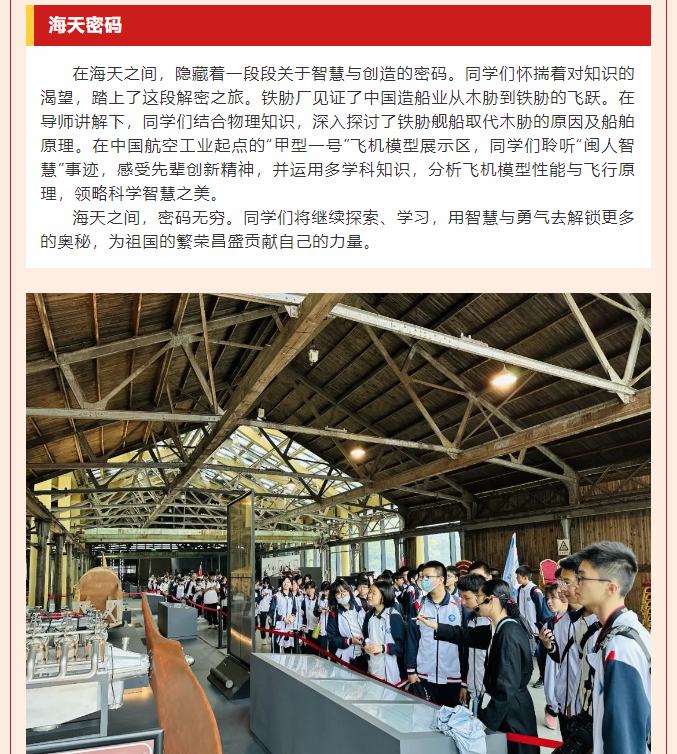 海天密码

在海天之间，隐藏着一段段关于智慧与创造的密码。同学们怀揣着对知识的渴望，踏上了这段解密之旅。铁胁厂见证了中国造船业从木胁到铁胁的飞跃。在导师讲解下，同学们结合物理知识，深入探讨了铁胁舰船取代木胁的原因及船舶原理。在中国航空工业起点的“甲型一号”飞机模型展示区，同学们聆听“闽人智慧”事迹，感受先辈创新精神，并运用多学科知识，分析飞机模型性能与飞行原理，领略科学智慧之美。

海天之间，密码无穷。同学们将继续探索、学习，用智慧与勇气去解锁更多的奥秘，为祖国的繁荣昌盛贡献自己的力量。